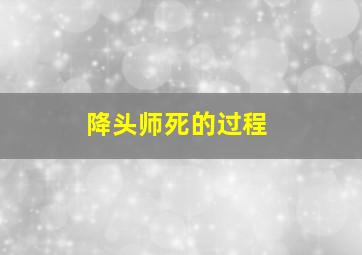 降头师死的过程